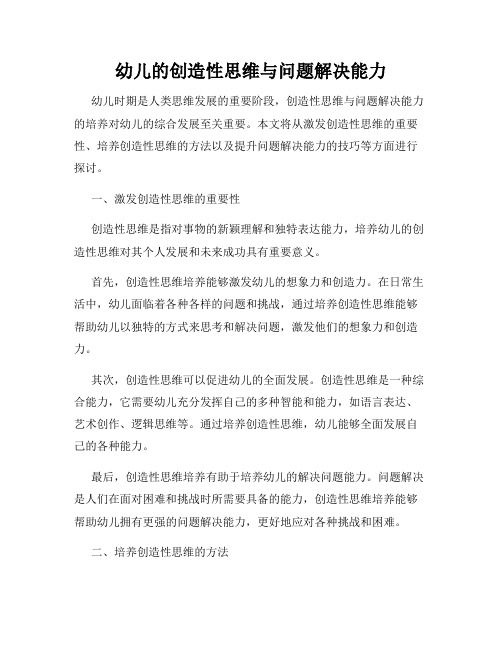 幼儿的创造性思维与问题解决能力

幼儿时期是人类思维发展的重要阶段，创造性思维与问题解决能力的培养对幼儿的综合发展至关重要。本文将从激发创造性思维的重要性、培养创造性思维的方法以及提升问题解决能力的技巧等方面进行探讨。

一、激发创造性思维的重要性

创造性思维是指对事物的新颖理解和独特表达能力，培养幼儿的创造性思维对其个人发展和未来成功具有重要意义。

首先，创造性思维培养能够激发幼儿的想象力和创造力。在日常生活中，幼儿面临着各种各样的问题和挑战，通过培养创造性思维能够帮助幼儿以独特的方式来思考和解决问题，激发他们的想象力和创造力。

其次，创造性思维可以促进幼儿的全面发展。创造性思维是一种综合能力，它需要幼儿充分发挥自己的多种智能和能力，如语言表达、艺术创作、逻辑思维等。通过培养创造性思维，幼儿能够全面发展自己的各种能力。

最后，创造性思维培养有助于培养幼儿的解决问题能力。问题解决是人们在面对困难和挑战时所需要具备的能力，创造性思维培养能够帮助幼儿拥有更强的问题解决能力，更好地应对各种挑战和困难。

二、培养创造性思维的方法